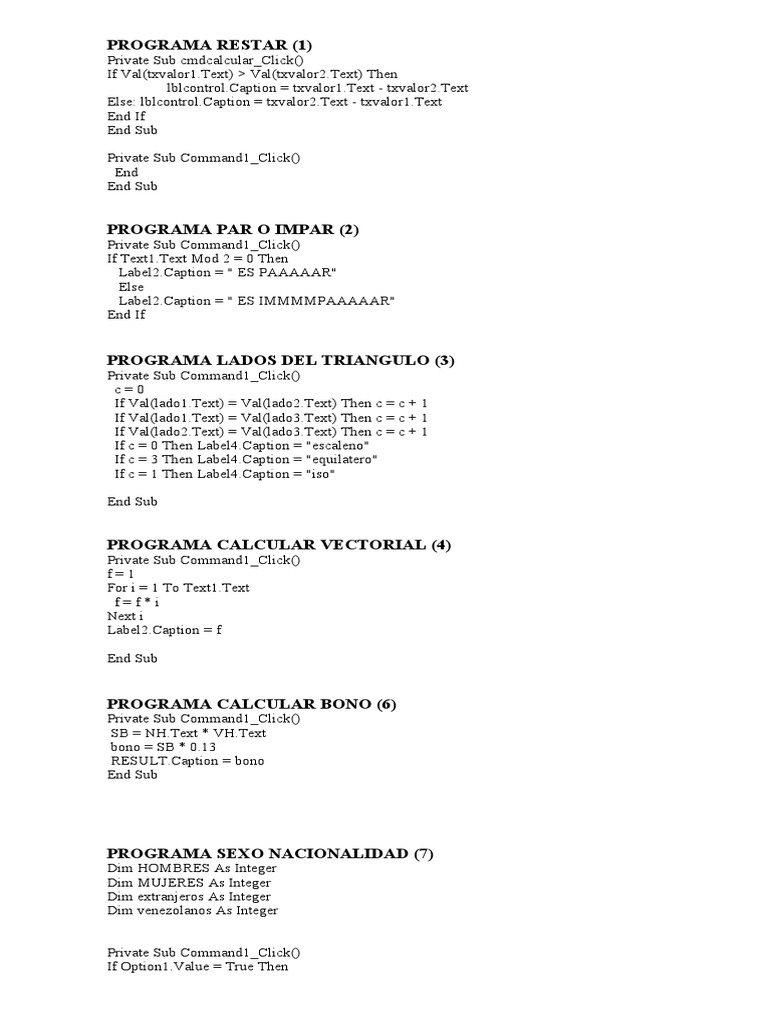 PROGRAMA RESTAR (1)
Private Sub cmdcalcular_Click()
If Val(txvalor1.Text) > Val(txvalor2.Text) Then
lblcontrol.Caption = txvalor1.Text - txvalor2.Text
Else: lblcontrol.Caption = txvalor2.Text - txvalor1.Text
End If
End Sub

Private Sub Command1_Click()
End
End Sub

PROGRAMA PAR O IMPAR (2)
Private Sub Command1_Click()
If Text1.Text Mod 2 = 0 Then
Label2.Caption = " ES PAAAAAR"
Else
Label2.Caption = " ES IMMMMPAAAAAR"
End If

PROGRAMA LADOS DEL TRIANGULO (3)
Private Sub Command1_Click()
c = 0
If Val(lado1.Text) = Val(lado2.Text) Then c = c + 1
If Val(lado1.Text) = Val(lado3.Text) Then c = c + 1
If Val(lado2.Text) = Val(lado3.Text) Then c = c + 1
If c = 0 Then Label4.Caption = "escaleno"
If c = 3 Then Label4.Caption = "equilatero"
If c = 1 Then Label4.Caption = "iso"

End Sub

PROGRAMA CALCULAR VECTORIAL (4)
Private Sub Command1_Click()
f = 1
For i = 1 To Text1.Text
f = f * i
Next i
Label2.Caption = f

End Sub

PROGRAMA CALCULAR BONO (6)
Private Sub Command1_Click()
SB = NH.Text * VH.Text
bono = SB * 0.13
RESULT.Caption = bono
End Sub

PROGRAMA SEXO NACIONALIDAD (7)
Dim HOMBRES As Integer
Dim MUJERES As Integer
Dim extranjeros As Integer
Dim venezolanos As Integer

Private Sub Command1_Click()
If Option1.Value = True Then